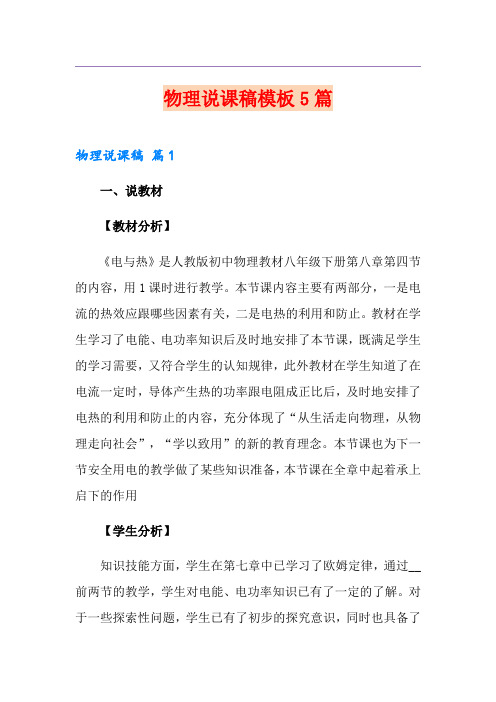 物理说课稿模板5篇

物理说课稿 篇1

一、说教材

【教材分析】

《电与热》是人教版初中物理教材八年级下册第八章第四节的内容，用1课时进行教学。本节课内容主要有两部分，一是电流的热效应跟哪些因素有关，二是电热的利用和防止。教材在学生学习了电能、电功率知识后及时地安排了本节课，既满足学生的学习需要，又符合学生的认知规律，此外教材在学生知道了在电流一定时，导体产生热的功率跟电阻成正比后，及时地安排了电热的利用和防止的内容，充分体现了“从生活走向物理，从物理走向社会”，“学以致用”的新的教育理念。本节课也为下一节安全用电的教学做了某些知识准备，本节课在全章中起着承上启下的作用

【学生分析】

知识技能方面，学生在第七章中已学习了欧姆定律，通过__前两节的教学，学生对电能、电功率知识已有了一定的了解。对于一些探索性问题，学生已有了初步的探究意识，同时也具备了